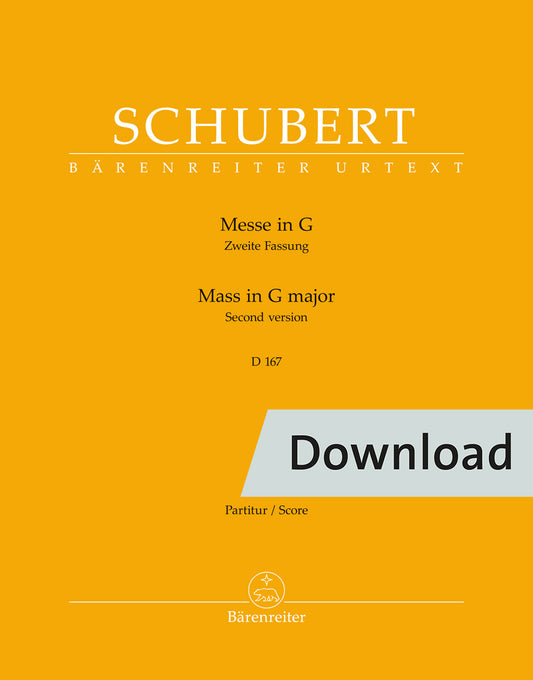 SCHUBERT
BÄRENREITER URTEXT

Messe in G
Zweite Fassung

Mass in G major
Second version

D 167

Download

Partitur / Score

Bärenreiter